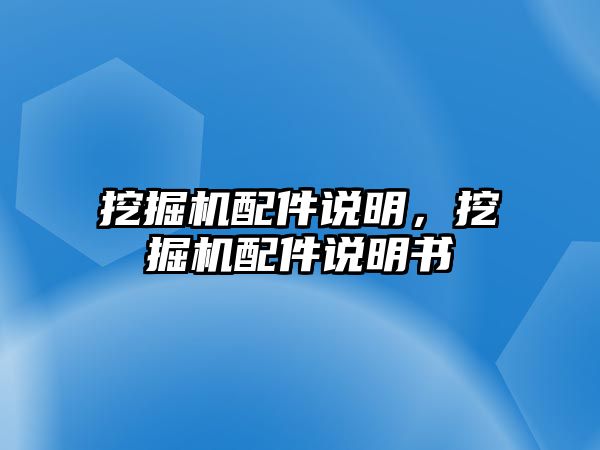 挖掘机配件说明，挖掘机配件说明书